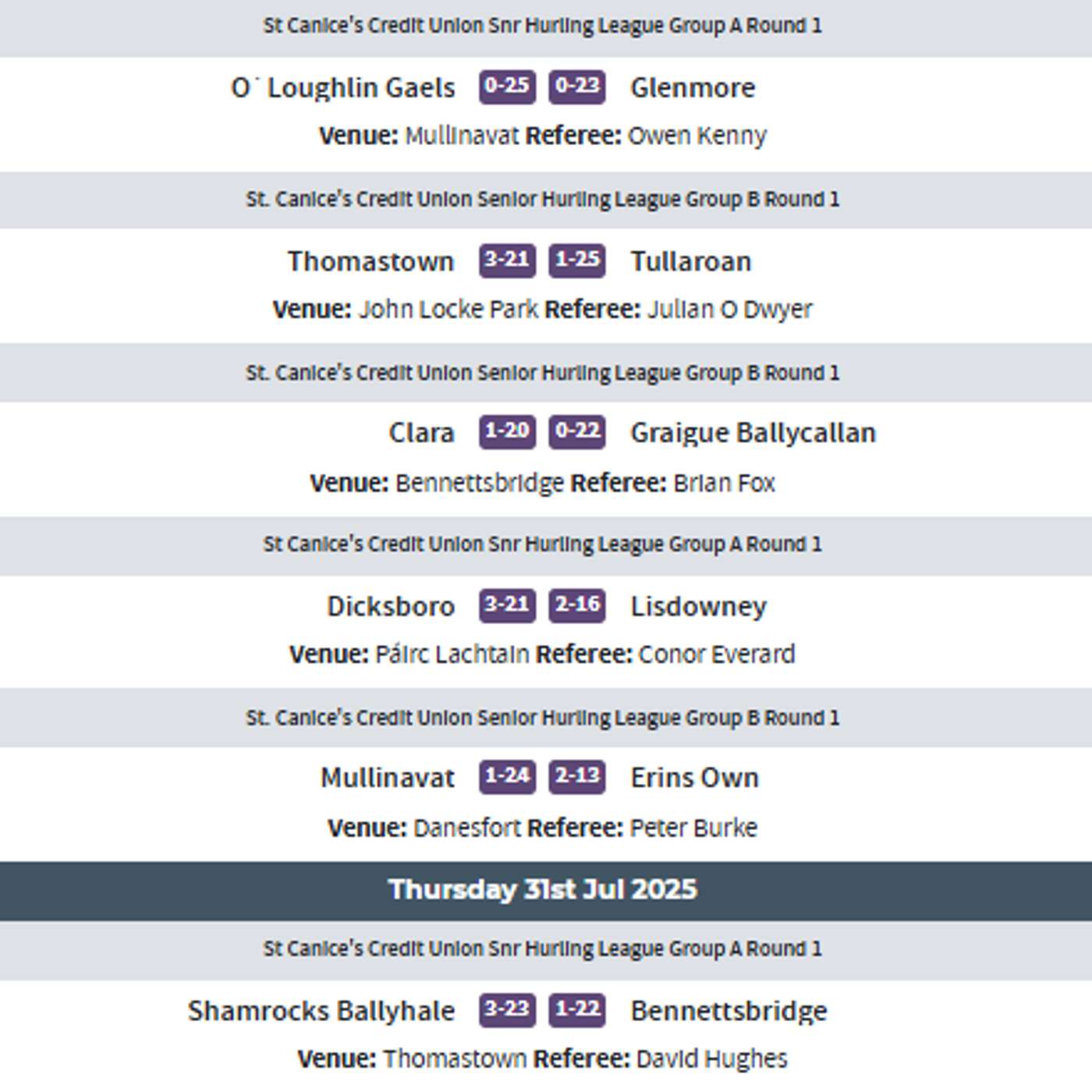 St Canice's Credit Union Snr Hurling League Group A Round 1

O` Loughlin Gaels 0-25 0-23 Glenmore

Venue: Mullinavat Referee: Owen Kenny

St. Canice's Credit Union Senior Hurling League Group B Round 1

Thomastown 3-21 1-25 Tullaroan

Venue: John Locke Park Referee: Julian O Dwyer

St. Canice's Credit Union Senior Hurling League Group B Round 1

Clara 1-20 0-22 Graigue Ballycallan

Venue: Bennettsbridge Referee: Brian Fox

St Canice's Credit Union Snr Hurling League Group A Round 1

Dicksboro 3-21 2-16 Lisdowney

Venue: Páirc Lachtain Referee: Conor Everard

St. Canice's Credit Union Senior Hurling League Group B Round 1

Mullinavat 1-24 2-13 Erins Own

Venue: Danesfort Referee: Peter Burke

Thursday 31st Jul 2025

St Canice's Credit Union Snr Hurling League Group A Round 1

Shamrocks Ballyhale 3-23 1-22 Bennettsbridge

Venue: Thomastown Referee: David Hughes